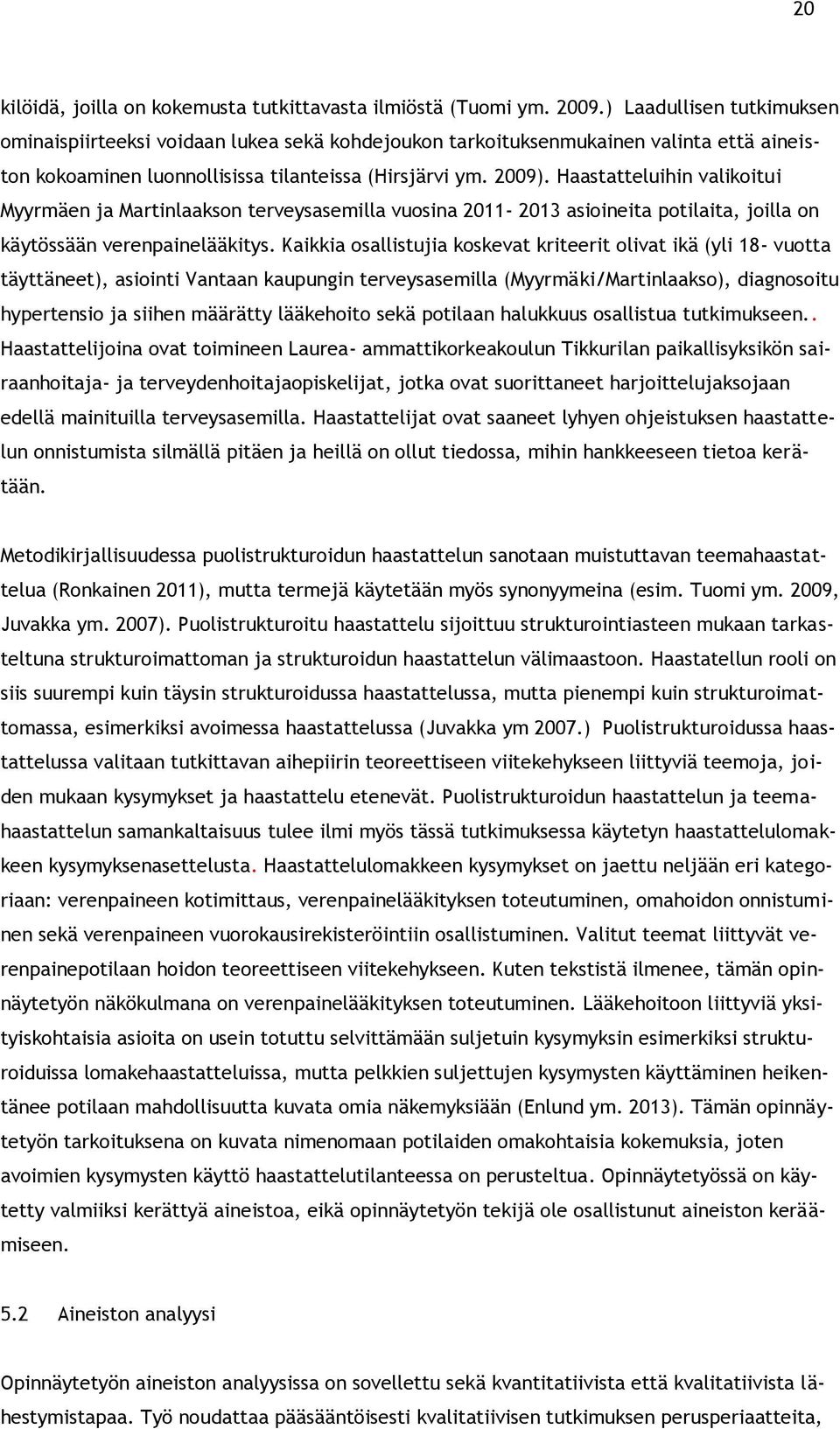 20

kilöidä, joilla on kokemusta tutkittavasta ilmiöstä (Tuomi ym. 2009.) Laadullisen tutkimuksen ominaispiirteeksi voidaan lukea sekä kohdejoukon tarkoituksenmukainen valinta että aineiston kokoaminen luonnollisissa tilanteissa (Hirsjärvi ym. 2009). Haastatteluihin valikoitui Myyrmäen ja Martinlaakson terveysasemilla vuosina 2011- 2013 asioineita potilaita, joilla on käytössään verenpainelääkitys. Kaikkia osallistujia koskevat kriteerit olivat ikä (yli 18- vuotta täyttäneet), asiointi Vantaan kaupungin terveysasemilla (Myyrmäki/Martinlaakso), diagnosoitu hypertensio ja siihen määrätty lääkehoito sekä potilaan halukkuus osallistua tutkimukseen.. Haastattelijoina ovat toimineen Laurea- ammattikorkeakoulun Tikkurilan paikallisyksikön sairaanhoitaja- ja terveydenhoitajaopiskelijat, jotka ovat suorittaneet harjoittelujaksojaan edellä mainituilla terveysasemilla. Haastattelijat ovat saaneet lyhyen ohjeistuksen haastattelun onnistumista silmällä pitäen ja heillä on ollut tiedossa, mihin hankkeeseen tietoa kerätään.

Metodikirjallisuudessa puolistrukturoidun haastattelun sanotaan muistuttavan teemahaastattelua (Ronkainen 2011), mutta termejä käytetään myös synonyymeina (esim. Tuomi ym. 2009, Juvakka ym. 2007). Puolistrukturoitu haastattelu sijoittuu strukturointiasteen mukaan tarkasteltuna strukturoimattoman ja strukturoidun haastattelun välimaastoon. Haastatellun rooli on siis suurempi kuin täysin strukturoidussa haastattelussa, mutta pienempi kuin strukturoimattomassa, esimerkiksi avoimessa haastattelussa (Juvakka ym 2007.) Puolistrukturoidussa haastattelussa valitaan tutkittavan aihepiirin teoreettiseen viitekehykseen liittyviä teemoja, joiden mukaan kysymykset ja haastattelu etenevät. Puolistrukturoidun haastattelun ja teemahaastattelun samankaltaisuus tulee ilmi myös tässä tutkimuksessa käytetyn haastattelulomakkeen kysymyksenasettelusta. Haastattelulomakkeen kysymykset on jaettu neljään eri kategoriaan: verenpaineen kotimittaus, verenpainelääkityksen toteutuminen, omahoidon onnistuminen sekä verenpaineen vuorokausirekisteröintiin osallistuminen. Valitut teemat liittyvät verenpainepotilaan hoidon teoreettiseen viitekehykseen. Kuten tekstistä ilmenee, tämän opinnäytetyön näkökulmana on verenpainelääkityksen toteutuminen. Lääkehoitoon liittyviä yksityiskohtaisia asioita on usein totuttu selvittämään suljetuin kysymyksin esimerkiksi strukturoiduissa lomakehaastatteluissa, mutta pelkkien suljettujen kysymysten käyttäminen heikentänee potilaan mahdollisuutta kuvata omia näkemyksiään (Enlund ym. 2013). Tämän opinnäytetyön tarkoituksena on kuvata nimenomaan potilaiden omakohtaisia kokemuksia, joten avoimien kysymysten käyttö haastattelutilanteessa on perusteltua. Opinnäytetyössä on käytetty valmiiksi kerättyä aineistoa, eikä opinnäytetyön tekijä ole osallistunut aineiston keräämiseen.

5.2 Aineiston analyysi

Opinnäytetyön aineiston analyysissa on sovellettu sekä kvantitatiivista että kvalitatiivista lähestymistapaa. Työ noudattaa pääsääntöisesti kvalitatiivisen tutkimuksen perusperiaatteita,